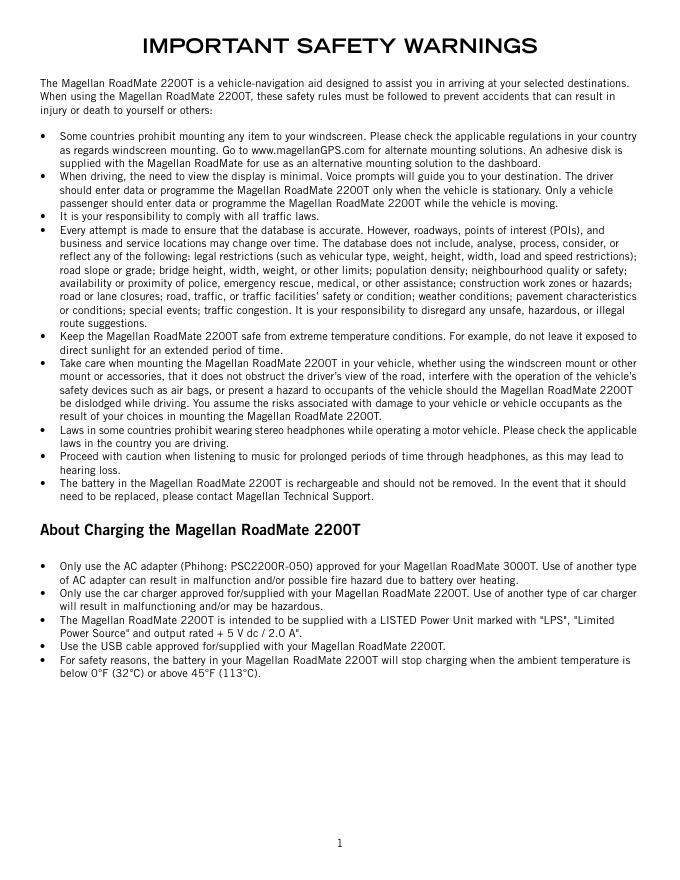 IMPORTANT SAFETY WARNINGS

The Magellan RoadMate 2200T is a vehicle-navigation aid designed to assist you in arriving at your selected destinations. When using the Magellan RoadMate 2200T, these safety rules must be followed to prevent accidents that can result in injury or death to yourself or others:

• Some countries prohibit mounting any item to your windscreen. Please check the applicable regulations in your country as regards windscreen mounting. Go to www.magellanGPS.com for alternate mounting solutions. An adhesive disk is supplied with the Magellan RoadMate for use as an alternative mounting solution to the dashboard.
• When driving, the need to view the display is minimal. Voice prompts will guide you to your destination. The driver should enter data or programme the Magellan RoadMate 2200T only when the vehicle is stationary. Only a vehicle passenger should enter data or programme the Magellan RoadMate 2200T while the vehicle is moving.
• It is your responsibility to comply with all traffic laws.
• Every attempt is made to ensure that the database is accurate. However, roadways, points of interest (POIs), and business and service locations may change over time. The database does not include, analyse, process, consider, or reflect any of the following: legal restrictions (such as vehicular type, weight, height, width, load and speed restrictions); road slope or grade; bridge height, width, weight, or other limits; population density; neighbourhood quality or safety; availability or proximity of police, emergency rescue, medical, or other assistance; construction work zones or hazards; road or lane closures; road, traffic, or traffic facilities' safety or condition; weather conditions; pavement characteristics or conditions; special events; traffic congestion. It is your responsibility to disregard any unsafe, hazardous, or illegal route suggestions.
• Keep the Magellan RoadMate 2200T safe from extreme temperature conditions. For example, do not leave it exposed to direct sunlight for an extended period of time.
• Take care when mounting the Magellan RoadMate 2200T in your vehicle, whether using the windscreen mount or other mount or accessories, that it does not obstruct the driver's view of the road, interfere with the operation of the vehicle's safety devices such as air bags, or present a hazard to occupants of the vehicle should the Magellan RoadMate 2200T be dislodged while driving. You assume the risks associated with damage to your vehicle or vehicle occupants as the result of your choices in mounting the Magellan RoadMate 2200T.
• Laws in some countries prohibit wearing stereo headphones while operating a motor vehicle. Please check the applicable laws in the country you are driving.
• Proceed with caution when listening to music for prolonged periods of time through headphones, as this may lead to hearing loss.
• The battery in the Magellan RoadMate 2200T is rechargeable and should not be removed. In the event that it should need to be replaced, please contact Magellan Technical Support.

About Charging the Magellan RoadMate 2200T

• Only use the AC adapter (Phihong: PSC2200R-050) approved for your Magellan RoadMate 3000T. Use of another type of AC adapter can result in malfunction and/or possible fire hazard due to battery over heating.
• Only use the car charger approved for/supplied with your Magellan RoadMate 2200T. Use of another type of car charger will result in malfunctioning and/or may be hazardous.
• The Magellan RoadMate 2200T is intended to be supplied with a LISTED Power Unit marked with "LPS", "Limited Power Source" and output rated + 5 V dc / 2.0 A".
• Use the USB cable approved for/supplied with your Magellan RoadMate 2200T.
• For safety reasons, the battery in your Magellan RoadMate 2200T will stop charging when the ambient temperature is below 0°F (32°C) or above 45°F (113°C).

1